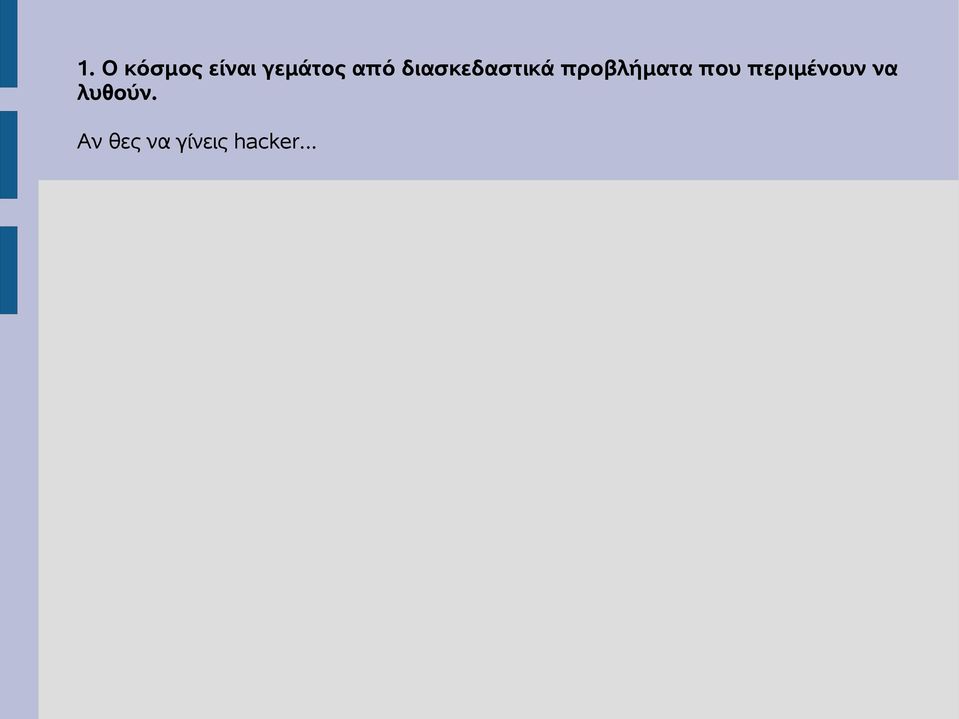 1. Ο κόσμος είναι γεμάτος από διασκεδαστικά προβλήματα που περιμένουν να λυθούν.

Αν θες να γίνεις hacker...